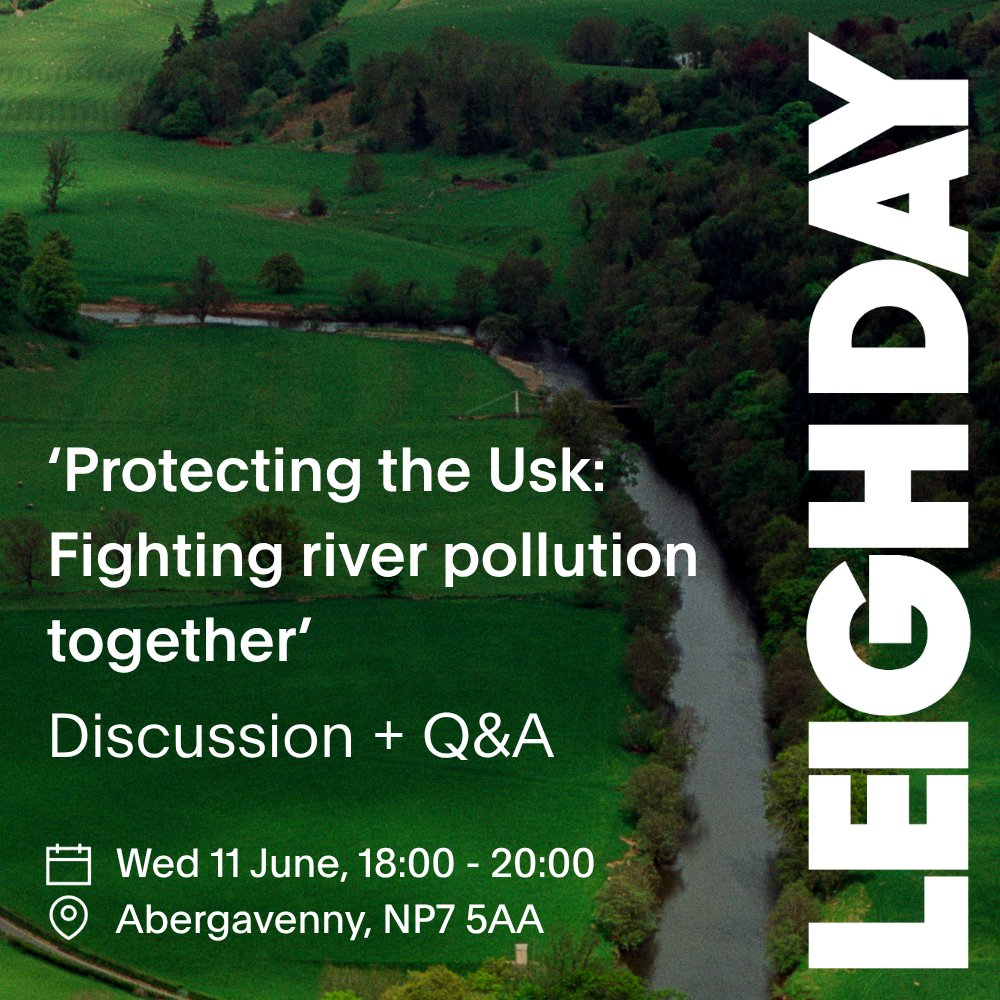 ‘Protecting the Usk: Fighting river pollution together’

Discussion + Q&A

Wed 11 June, 18:00 - 20:00
Abergavenny, NP7 5AA

LEIGH DAY